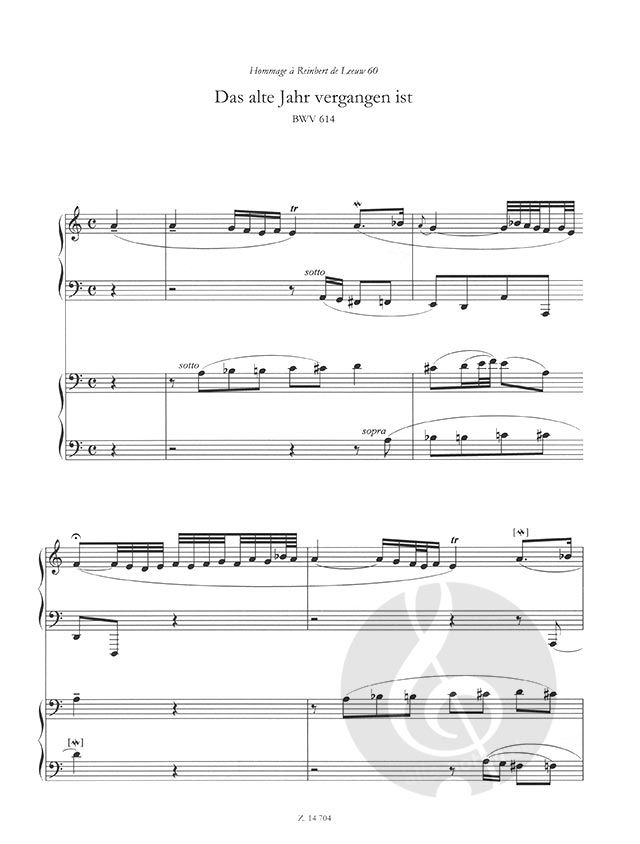 Hommage à Reinbert de Leeuw 60

Das alte Jahr vergangen ist

BWV 614

tr

sotto

sotto

sopra

tr

Z. 14 704